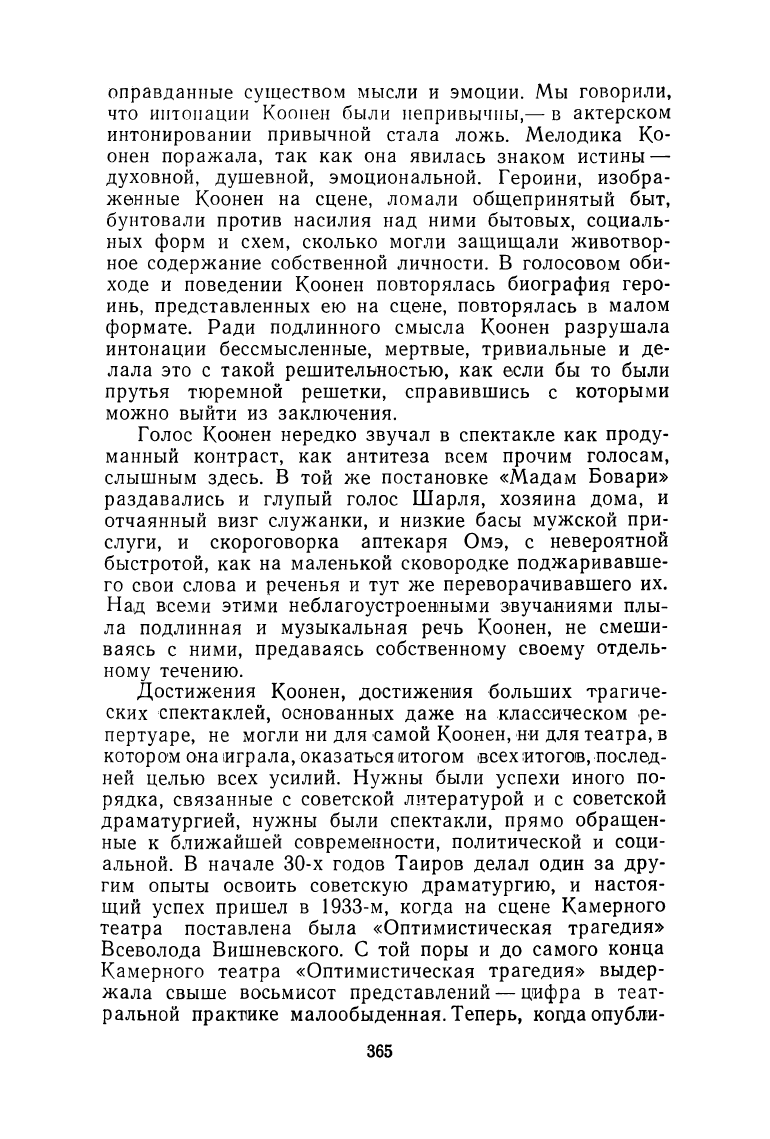 оправданные существом мысли и эмоции. Мы говорили, что интонации Коонен были непривычны,— в актерском интонировании привычной стала ложь. Мелодика Коонен поражала, так как она явилась знаком истины — духовной, душевной, эмоциональной. Героини, изображенные Коонен на сцене, ломали общепринятый быт, бунтовали против насилия над ними бытовых, социальных форм и схем, сколько могли защищали животворное содержание собственной личности. В голосовом обиходе и поведении Коонен повторялась биография героинь, представленных ею на сцене, повторялась в малом формате. Ради подлинного смысла Коонен разрушала интонации бессмысленные, мертвые, тривиальные и делала это с такой решительностью, как если бы то были прутья тюремной решетки, справившись с которыми можно выйти из заключения.

Голос Коонен нередко звучал в спектакле как продуманный контраст, как антитеза всем прочим голосам, слышным здесь. В той же постановке «Мадам Бовари» раздавались и глупый голос Шарля, хозяина дома, и отчаянный визг служанки, и низкие басы мужской прислуги, и скороговорка аптекаря Омэ, с невероятной быстротой, как на маленькой сковородке поджаривавшего свои слова и реченья и тут же переворачивавшего их. Над всеми этими неблагоустроенными звучаниями плыла подлинная и музыкальная речь Коонен, не смешиваясь с ними, предаваясь собственному своему отдельному течению.

Достижения Коонен, достижения больших трагических спектаклей, основанных даже на классическом репертуаре, не могли ни для самой Коонен, ни для театра, в котором она играла, оказаться итогом всех итогов, последней целью всех усилий. Нужны были успехи иного порядка, связанные с советской литературой и с советской драматургией, нужны были спектакли, прямо обращенные к ближайшей современности, политической и социальной. В начале 30-х годов Таиров делал один за другим опыты освоить советскую драматургию, и настоящий успех пришел в 1933-м, когда на сцене Камерного театра поставлена была «Оптимистическая трагедия» Всеволода Вишневского. С той поры и до самого конца Камерного театра «Оптимистическая трагедия» выдержала свыше восьмисот представлений — цифра в театральной практике малообыденная. Теперь, когда опубли-

365